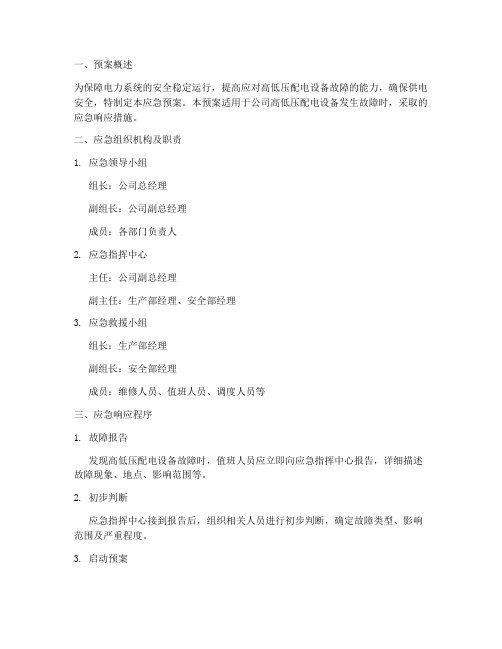 一、预案概述

为保障电力系统的安全稳定运行，提高应对高低压配电设备故障的能力，确保供电安全，特制定本应急预案。本预案适用于公司高低压配电设备发生故障时，采取的应急响应措施。

二、应急组织机构及职责

1. 应急领导小组

组长：公司总经理

副组长：公司副总经理

成员：各部门负责人

2. 应急指挥中心

主任：公司副总经理

副主任：生产部经理、安全部经理

3. 应急救援小组

组长：生产部经理

副组长：安全部经理

成员：维修人员、值班人员、调度人员等

三、应急响应程序

1. 故障报告

发现高低压配电设备故障时，值班人员应立即向应急指挥中心报告，详细描述故障现象、地点、影响范围等。

2. 初步判断

应急指挥中心接到报告后，组织相关人员进行初步判断，确定故障类型、影响范围及严重程度。

3. 启动预案